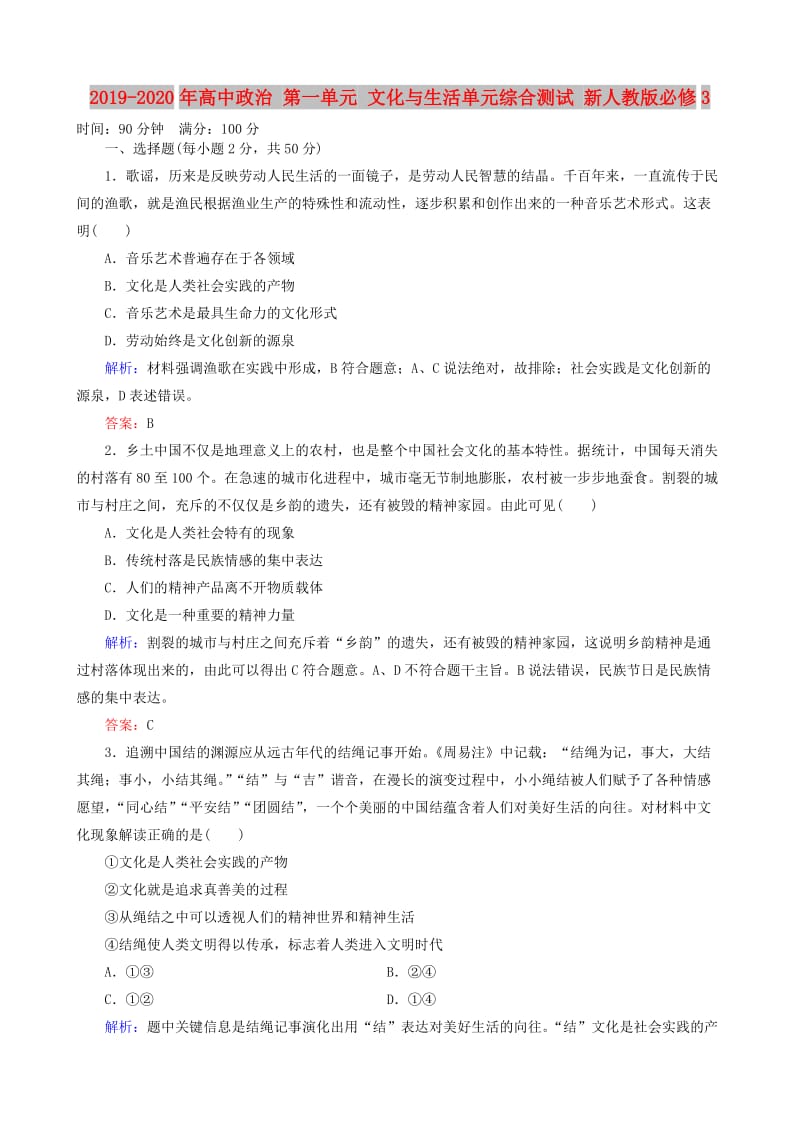 2019-2020年高中政治 第一单元 文化与生活单元综合测试 新人教版必修3

时间：90分钟　满分：100分

一、选择题(每小题2分，共50分)

1．歌谣，历来是反映劳动人民生活的一面镜子，是劳动人民智慧的结晶。千百年来，一直流传于民间的渔歌，就是渔民根据渔业生产的特殊性和流动性，逐步积累和创作出来的一种音乐艺术形式。这表明(　　)

A．音乐艺术普遍存在于各领域

B．文化是人类社会实践的产物

C．音乐艺术是最具生命力的文化形式

D．劳动始终是文化创新的源泉

解析：材料强调渔歌在实践中形成，B符合题意；A、C说法绝对，故排除；社会实践是文化创新的源泉，D表述错误。

答案：B

2．乡土中国不仅是地理意义上的农村，也是整个中国社会文化的基本特性。据统计，中国每天消失的村落有80至100个。在急速的城市化进程中，城市毫无节制地膨胀，农村被一步步地蚕食。割裂的城市与村庄之间，充斥的不仅仅是乡韵的遗失，还有被毁的精神家园。由此可见(　　)

A．文化是人类社会特有的现象

B．传统村落是民族情感的集中表达

C．人们的精神产品离不开物质载体

D．文化是一种重要的精神力量

解析：割裂的城市与村庄之间充斥着“乡韵”的遗失，还有被毁的精神家园，这说明乡韵精神是通过村落体现出来的，由此可以得出C符合题意。A、D不符合题干主旨。B说法错误，民族节日是民族情感的集中表达。

答案：C

3．追溯中国结的渊源应从远古年代的结绳记事开始。《周易注》中记载：“结绳为记，事大，大结其绳；事小，小结其绳。”“结”与“吉”谐音，在漫长的演变过程中，小小绳结被人们赋予了各种情感愿望，“同心结”“平安结”“团圆结”，一个个美丽的中国结蕴含着人们对美好生活的向往。对材料中文化现象解读正确的是(　　)

①文化是人类社会实践的产物

②文化就是追求真善美的过程

③从绳结之中可以透视人们的精神世界和精神生活

④结绳使人类文明得以传承，标志着人类进入文明时代

A．①③　　B．②④

C．①②　　D．①④

解析：题中关键信息是结绳记事演化出用“结”表达对美好生活的向往。“结”文化是社会实践的产